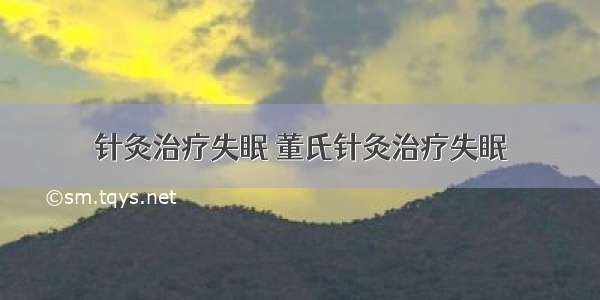 针灸治疗失眠 董氏针灸治疗失眠

©sm.tqys.net